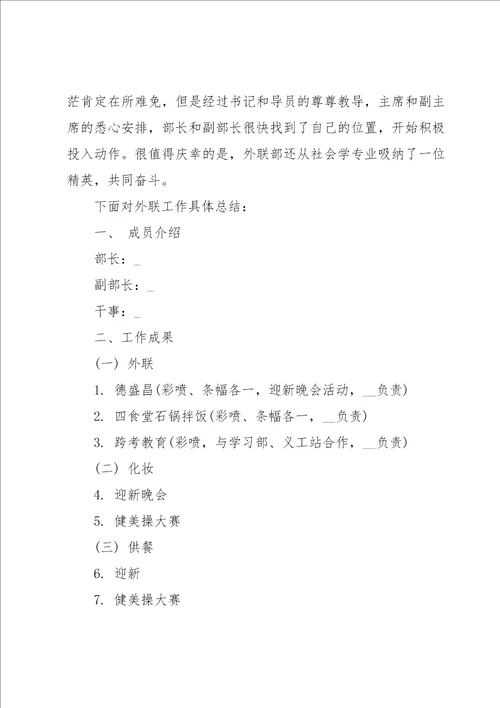 茫肯定在所难免，但是经过书记和导员的尊尊教导，主席和副主席的悉心安排，部长和副部长很快找到了自己的位置，开始积极投入动作。很值得庆幸的是，外联部还从社会学专业吸纳了一位精英，共同奋斗。

下面对外联工作具体总结：

一、 成员介绍

部长：_

副部长：_

干事：_

二、工作成果

(一) 外联

1. 德盛昌(彩喷、条幅各一，迎新晚会活动，__负责)

2. 四食堂石锅拌饭(彩喷、条幅各一，__负责)

3. 跨考教育(彩喷，与学习部、义工站合作，__负责)

(二) 化妆

4. 迎新晚会

5. 健美操大赛

(三) 供餐

6. 迎新

7. 健美操大赛